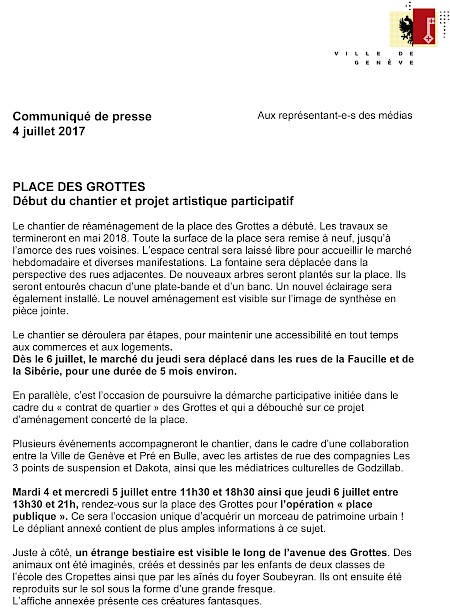 VILLE DE GENÈVE

Communiqué de presse
4 juillet 2017

Aux représentant-e-s des médias

PLACE DES GROTTES
Début du chantier et projet artistique participatif

Le chantier de réaménagement de la place des Grottes a débuté. Les travaux se termineront en mai 2018. Toute la surface de la place sera remise à neuf, jusqu'à l'amorce des rues voisines. L'espace central sera laissé libre pour accueillir le marché hebdomadaire et diverses manifestations. La fontaine sera déplacée dans la perspective des rues adjacentes. De nouveaux arbres seront plantés sur la place. Ils seront entourés chacun d'une plate-bande et d'un banc. Un nouvel éclairage sera également installé. Le nouvel aménagement est visible sur l'image de synthèse en pièce jointe.

Le chantier se déroulera par étapes, pour maintenir une accessibilité en tout temps aux commerces et aux logements.
Dès le 6 juillet, le marché du jeudi sera déplacé dans les rues de la Faucille et de la Sibérie, pour une durée de 5 mois environ.

En parallèle, c'est l'occasion de poursuivre la démarche participative initiée dans le cadre du « contrat de quartier » des Grottes et qui a débouché sur ce projet d'aménagement concerté de la place.

Plusieurs événements accompagneront le chantier, dans le cadre d'une collaboration entre la Ville de Genève et Pré en Bulle, avec les artistes de rue des compagnies Les 3 points de suspension et Dakota, ainsi que les médiatrices culturelles de Godzillab.

Mardi 4 et mercredi 5 juillet entre 11h30 et 18h30 ainsi que jeudi 6 juillet entre 13h30 et 21h, rendez-vous sur la place des Grottes pour l'opération « place publique ». Ce sera l'occasion unique d'acquérir un morceau de patrimoine urbain ! Le dépliant annexé contient de plus amples informations à ce sujet.

Juste à côté, un étrange bestiaire est visible le long de l'avenue des Grottes. Des animaux ont été imaginés, créés et dessinés par les enfants de deux classes de l'école des Cropettes ainsi que par les aînés du foyer Soubeyran. Ils ont ensuite été reproduits sur le sol sous la forme d'une grande fresque.
L'affiche annexée présente ces créatures fantasques.